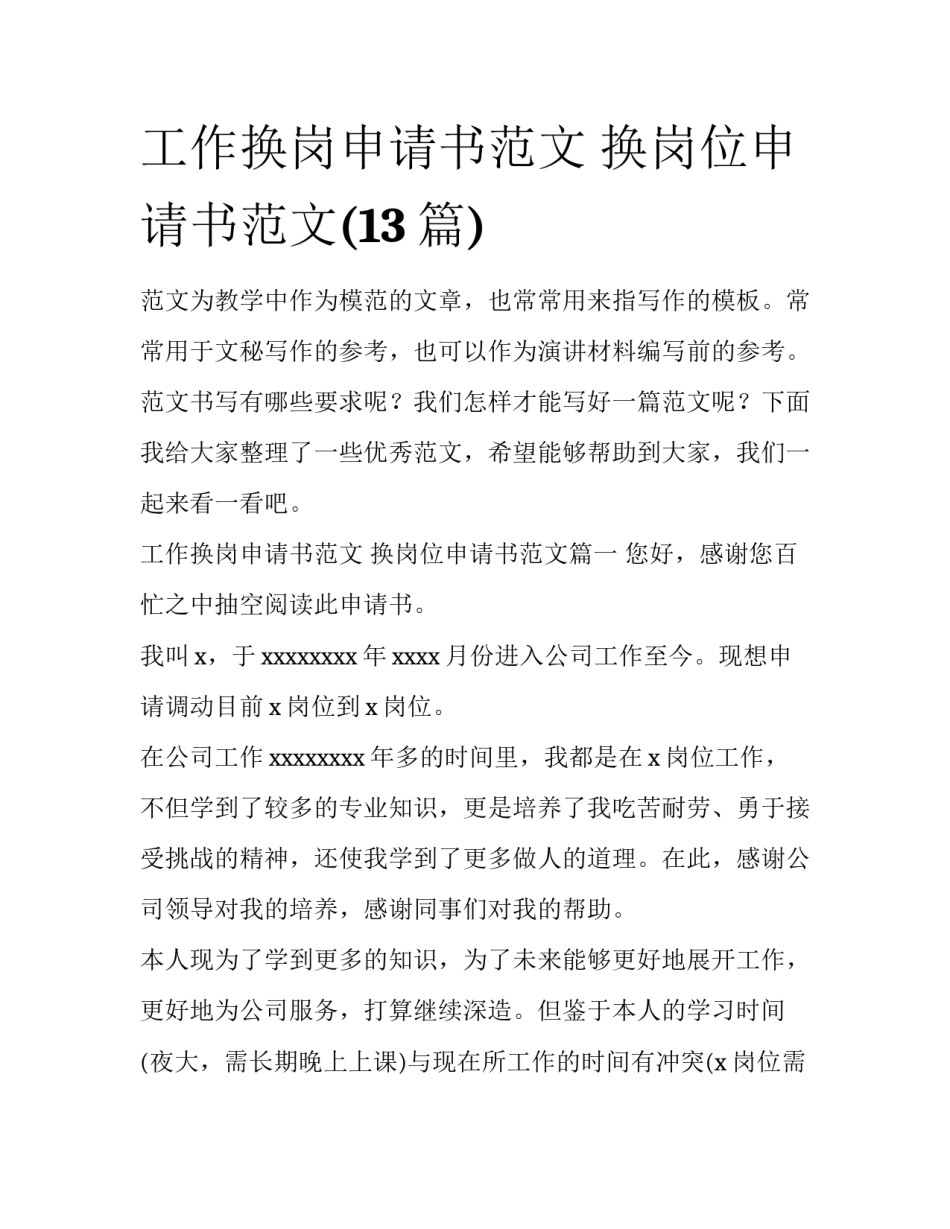 工作换岗申请书范文 换岗位申请书范文(13 篇)

范文为教学中作为模范的文章，也常常用来指写作的模板。常常用于文秘写作的参考，也可以作为演讲材料编写前的参考。范文书写有哪些要求呢？我们怎样才能写好一篇范文呢？下面我给大家整理了一些优秀范文，希望能够帮助到大家，我们一起来看一看吧。

工作换岗申请书范文 换岗位申请书范文篇一 您好，感谢您百忙之中抽空阅读此申请书。

我叫 x，于 xxxxxxxx 年 xxxx 月份进入公司工作至今。现想申请调动目前 x 岗位到 x 岗位。

在公司工作 xxxxxxxx 年多的时间里，我都是在 x 岗位工作，不但学到了较多的专业知识，更是培养了我吃苦耐劳、勇于接受挑战的精神，还使我学到了更多做人的道理。在此，感谢公司领导对我的培养，感谢同事们对我的帮助。

本人现为了学到更多的知识，为了未来能够更好地展开工作，更好地为公司服务，打算继续深造。但鉴于本人的学习时间(夜大，需长期晚上上课)与现在所工作的时间有冲突(x 岗位需